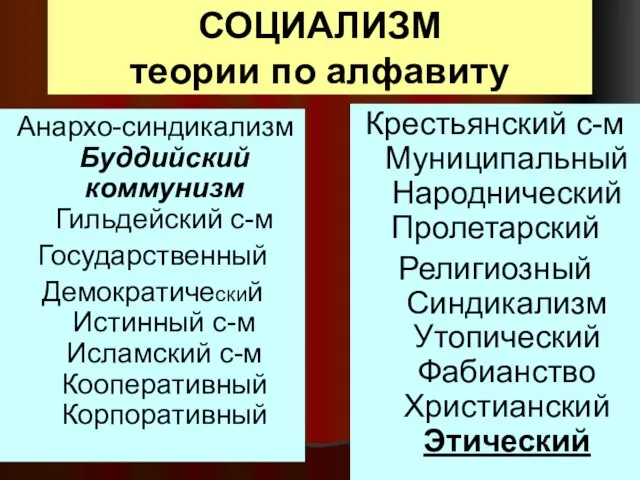 СОЦИАЛИЗМ
теории по алфавиту

Анархо-синдикализм
Буддийский коммунизм
Гильдейский с-м
Государственный
Демократический
Истинный с-м
Исламский с-м
Кооперативный
Корпоративный

Крестьянский с-м
Муниципальный
Народнический
Пролетарский
Религиозный
Синдикализм
Утопический
Фабианство
Христианский
Этический